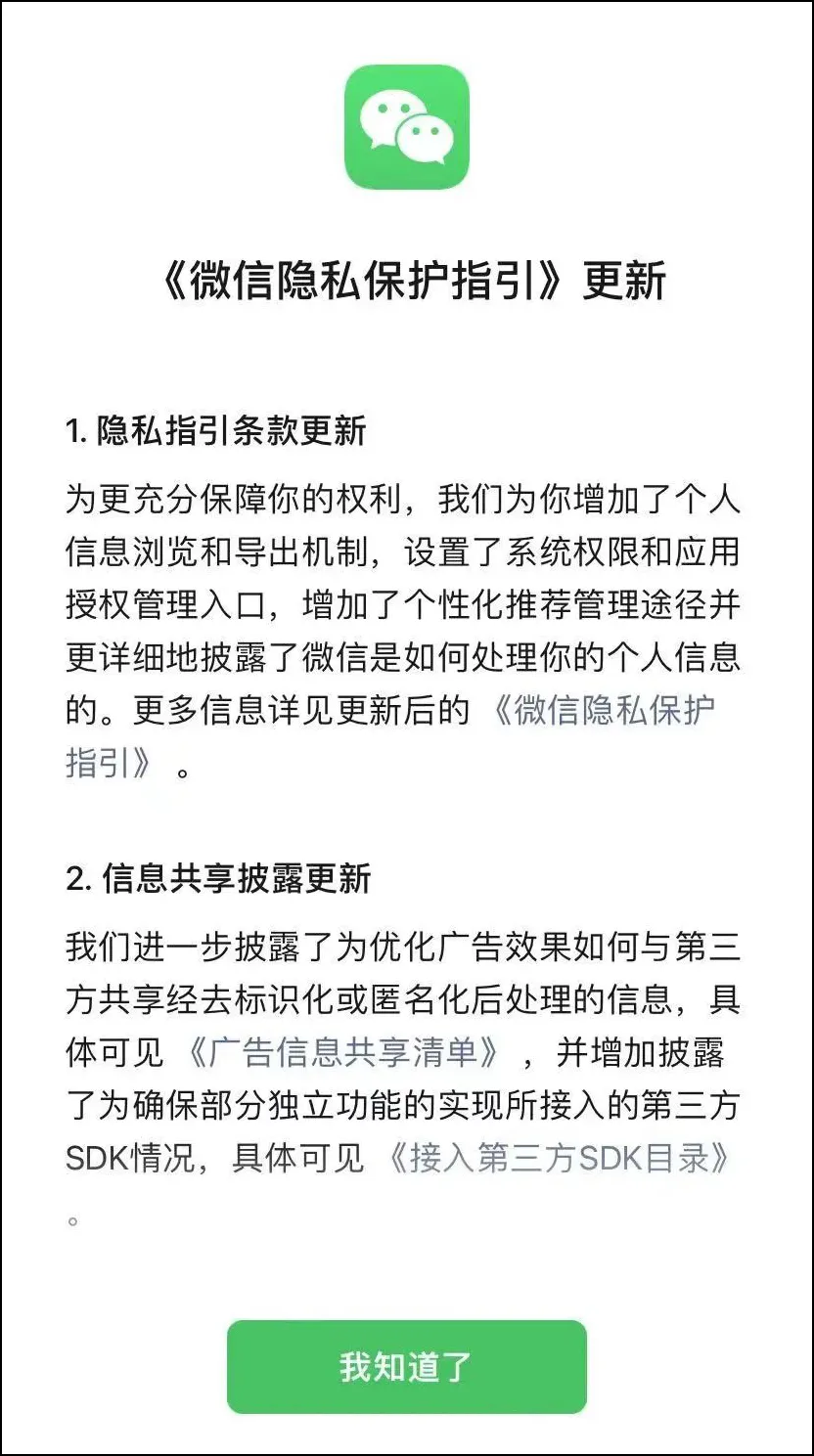 《微信隐私保护指引》更新

1. 隐私指引条款更新

为更充分保障你的权利，我们为你增加了个人信息浏览和导出机制，设置了系统权限和应用授权管理入口，增加了个性化推荐管理途径并更详细地披露了微信是如何处理你的个人信息的。更多信息详见更新后的《微信隐私保护指引》。

2. 信息共享披露更新

我们进一步披露了为优化广告效果如何与第三方共享经去标识化或匿名化后处理的信息，具体可见《广告信息共享清单》，并增加披露了为确保部分独立功能的实现所接入的第三方SDK情况，具体可见《接入第三方SDK目录》。

我知道了